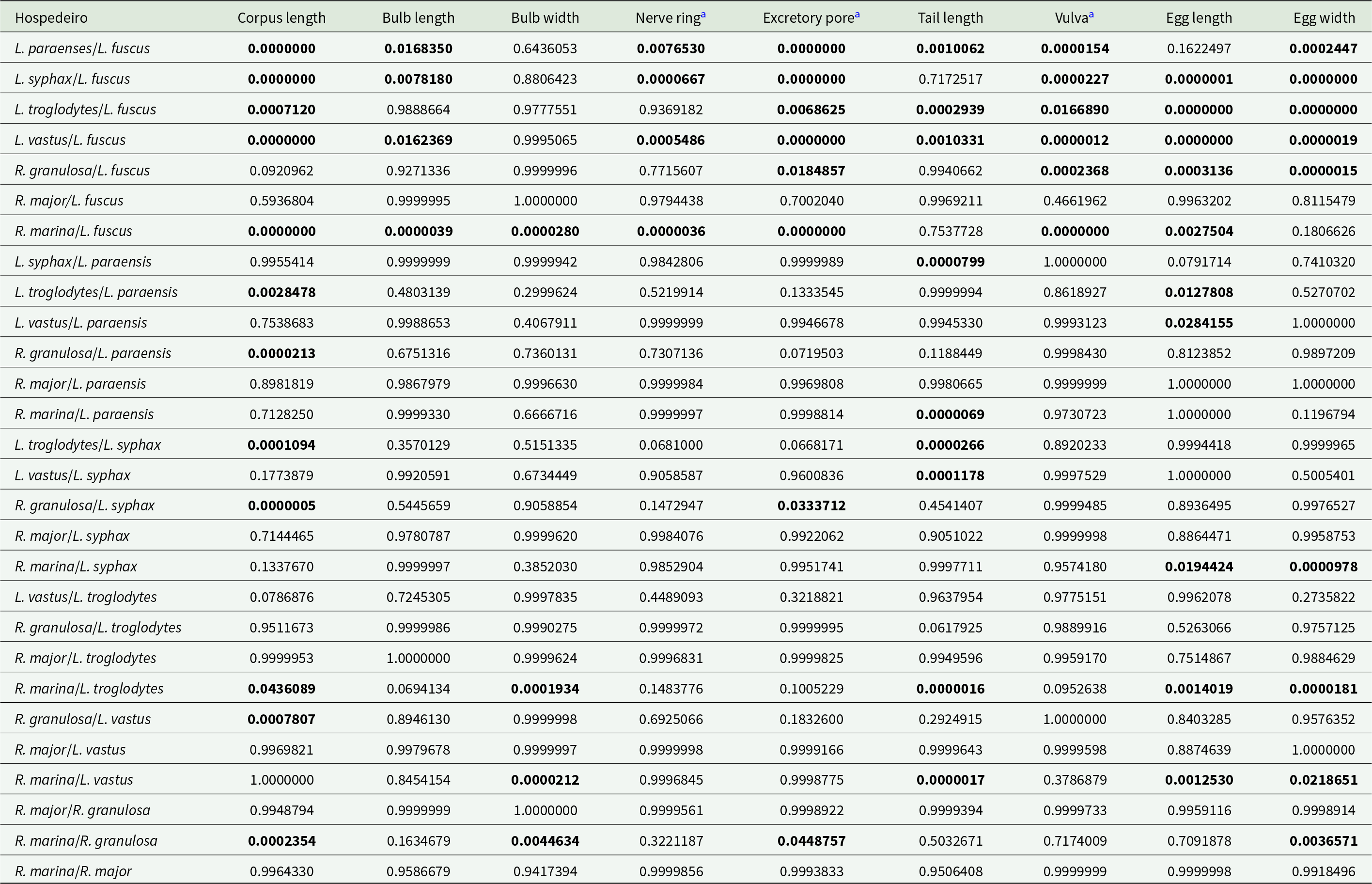 | Hospedeiro | Corpus length | Bulb length | Bulb width | Nerve ring$^a$ | Excretory pore$^a$ | Tail length | Vulva$^a$ | Egg length | Egg width |
|---|---|---|---|---|---|---|---|---|---|
| L. paraenses/L. fuscus | 0.0000000 | 0.0168350 | 0.6436053 | 0.0076530 | 0.0000000 | 0.0010062 | 0.0000154 | 0.1622497 | 0.0002447 |
| L. syphax/L. fuscus | 0.0000000 | 0.0078180 | 0.8806423 | 0.0000667 | 0.0000000 | 0.7172517 | 0.0000227 | 0.0000001 | 0.0000000 |
| L. troglodytes/L. fuscus | 0.0007120 | 0.9888664 | 0.9777551 | 0.9369182 | 0.0068625 | 0.0002939 | 0.0166890 | 0.0000000 | 0.0000000 |
| L. vastus/L. fuscus | 0.0000000 | 0.0162369 | 0.9995065 | 0.0005486 | 0.0000000 | 0.0010331 | 0.0000012 | 0.0000000 | 0.0000019 |
| R. granulosa/L. fuscus | 0.0920962 | 0.9271336 | 0.9999996 | 0.7715607 | 0.0184857 | 0.9940662 | 0.0002368 | 0.0003136 | 0.0000015 |
| R. major/L. fuscus | 0.5936804 | 0.9999995 | 1.0000000 | 0.9794438 | 0.7002040 | 0.9969211 | 0.4661962 | 0.9963202 | 0.8115479 |
| R. marina/L. fuscus | 0.0000000 | 0.0000039 | 0.0000280 | 0.0000036 | 0.0000000 | 0.7537728 | 0.0000000 | 0.0027504 | 0.1806626 |
| L. syphax/L. paraensis | 0.9955414 | 0.9999999 | 0.9999942 | 0.9842806 | 0.9999989 | 0.0000799 | 1.0000000 | 0.0791714 | 0.7410320 |
| L. troglodytes/L. paraensis | 0.0028478 | 0.4803139 | 0.2999624 | 0.5219914 | 0.1333545 | 0.9999994 | 0.8618927 | 0.0127808 | 0.5270702 |
| L. vastus/L. paraensis | 0.7538683 | 0.9988653 | 0.4067911 | 0.9999999 | 0.9946678 | 0.9945330 | 0.9993123 | 0.0284155 | 1.0000000 |
| R. granulosa/L. paraensis | 0.0000213 | 0.6751316 | 0.7360131 | 0.7307136 | 0.0719503 | 0.1188449 | 0.9998430 | 0.8123852 | 0.9897209 |
| R. major/L. paraensis | 0.8981819 | 0.9867979 | 0.9996630 | 0.9999984 | 0.9969808 | 0.9980665 | 0.9999999 | 1.0000000 | 1.0000000 |
| R. marina/L. paraensis | 0.7128250 | 0.9999330 | 0.6666716 | 0.9999997 | 0.9998814 | 0.0000069 | 0.9730723 | 1.0000000 | 0.1196794 |
| L. troglodytes/L. syphax | 0.0001094 | 0.3570129 | 0.5151335 | 0.0681000 | 0.0668171 | 0.0000266 | 0.8920233 | 0.9994418 | 0.9999965 |
| L. vastus/L. syphax | 0.1773879 | 0.9920591 | 0.6734449 | 0.9058587 | 0.9600836 | 0.0001178 | 0.9997529 | 1.0000000 | 0.5005401 |
| R. granulosa/L. syphax | 0.0000005 | 0.5445659 | 0.9058854 | 0.1472947 | 0.0333712 | 0.4541407 | 0.9999485 | 0.8936495 | 0.9976527 |
| R. major/L. syphax | 0.7144465 | 0.9780787 | 0.9999620 | 0.9984076 | 0.9922062 | 0.9051022 | 0.9999998 | 0.8864471 | 0.9958753 |
| R. marina/L. syphax | 0.1337670 | 0.9999997 | 0.3852030 | 0.9852904 | 0.9951741 | 0.9997711 | 0.9574180 | 0.0194424 | 0.0000978 |
| L. vastus/L. troglodytes | 0.0786876 | 0.7245305 | 0.9997835 | 0.4489093 | 0.3218821 | 0.9637954 | 0.9775151 | 0.9962078 | 0.2735822 |
| R. granulosa/L. troglodytes | 0.9511673 | 0.9999986 | 0.9990275 | 0.9999972 | 0.9999995 | 0.0617925 | 0.9889916 | 0.5263066 | 0.9757125 |
| R. major/L. troglodytes | 0.9999953 | 1.0000000 | 0.9999624 | 0.9996831 | 0.9999825 | 0.9949596 | 0.9959170 | 0.7514867 | 0.9884629 |
| R. marina/L. troglodytes | 0.0436089 | 0.0694134 | 0.0001934 | 0.1483776 | 0.1005229 | 0.0000016 | 0.0952638 | 0.0014019 | 0.0000181 |
| R. granulosa/L. vastus | 0.0007807 | 0.8946130 | 0.9999998 | 0.6925066 | 0.1832600 | 0.2924915 | 1.0000000 | 0.8403285 | 0.9576352 |
| R. major/L. vastus | 0.9969821 | 0.9979678 | 0.9999997 | 0.9999998 | 0.9999166 | 0.9999643 | 0.9999598 | 0.8874639 | 1.0000000 |
| R. marina/L. vastus | 1.0000000 | 0.8454154 | 0.0000212 | 0.9996845 | 0.9998775 | 0.0000017 | 0.3786879 | 0.0012530 | 0.0218651 |
| R. major/R. granulosa | 0.9948794 | 0.9999999 | 1.0000000 | 0.9999561 | 0.9998922 | 0.9999394 | 0.9999733 | 0.9959116 | 0.9998914 |
| R. marina/R. granulosa | 0.0002354 | 0.1634679 | 0.0044634 | 0.3221187 | 0.0448757 | 0.5032671 | 0.7174009 | 0.7091878 | 0.0036571 |
| R. marina/R. major | 0.9964330 | 0.9586679 | 0.9417394 | 0.9999856 | 0.9993833 | 0.9506408 | 0.9999999 | 0.9999998 | 0.9918496 |